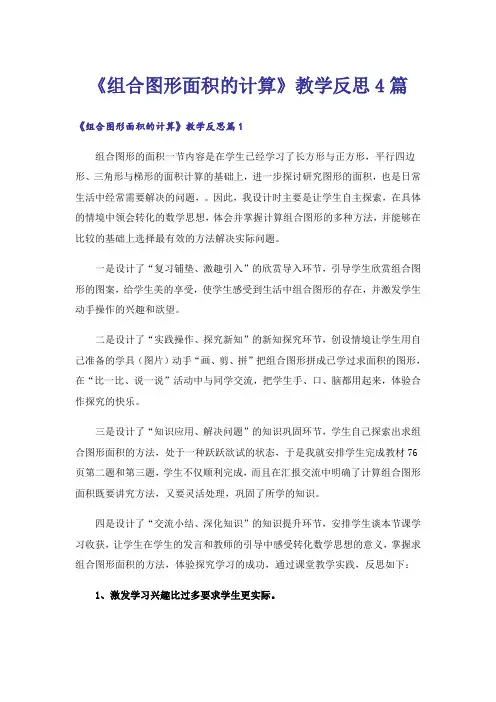 《组合图形面积的计算》教学反思4篇

《组合图形面积的计算》教学反思篇1

组合图形的面积一节内容是在学生已经学习了长方形与正方形，平行四边形、三角形与梯形的面积计算的基础上，进一步探讨研究图形的面积，也是日常生活中经常需要解决的问题，。因此，我设计时主要是让学生自主探索，在具体的情境中领会转化的数学思想，体会并掌握计算组合图形的多种方法，并能够在比较的基础上选择最有效的方法解决实际问题。

一是设计了“复习铺垫、激趣引入”的欣赏导入环节，引导学生欣赏组合图形的图案，给学生美的享受，使学生感受到生活中组合图形的存在，并激发学生动手操作的兴趣和欲望。

二是设计了“实践操作、探究新知”的新知探究环节，创设情境让学生用自己准备的学具（图片）动手“画、剪、拼”把组合图形拼成已学过求面积的图形，在“比一比、说一说”活动中与同学交流，把学生手、口、脑都用起来，体验合作探究的快乐。

三是设计了“知识应用、解决问题”的知识巩固环节，学生自己探索出求组合图形面积的方法，处于一种跃跃欲试的状态，于是我就安排学生完成教材76页第二题和第三题，学生不仅顺利完成，而且在汇报交流中明确了计算组合图形面积既要讲究方法，又要灵活处理，巩固了所学的知识。

四是设计了“交流小结、深化知识”的知识提升环节，安排学生谈本节课学习收获，让学生在学生的发言和教师的引导中感受转化数学思想的意义，掌握求组合图形面积的方法，体验探究学习的成功，通过课堂教学实践，反思如下：

1、激发学习兴趣比过多要求学生更实际。